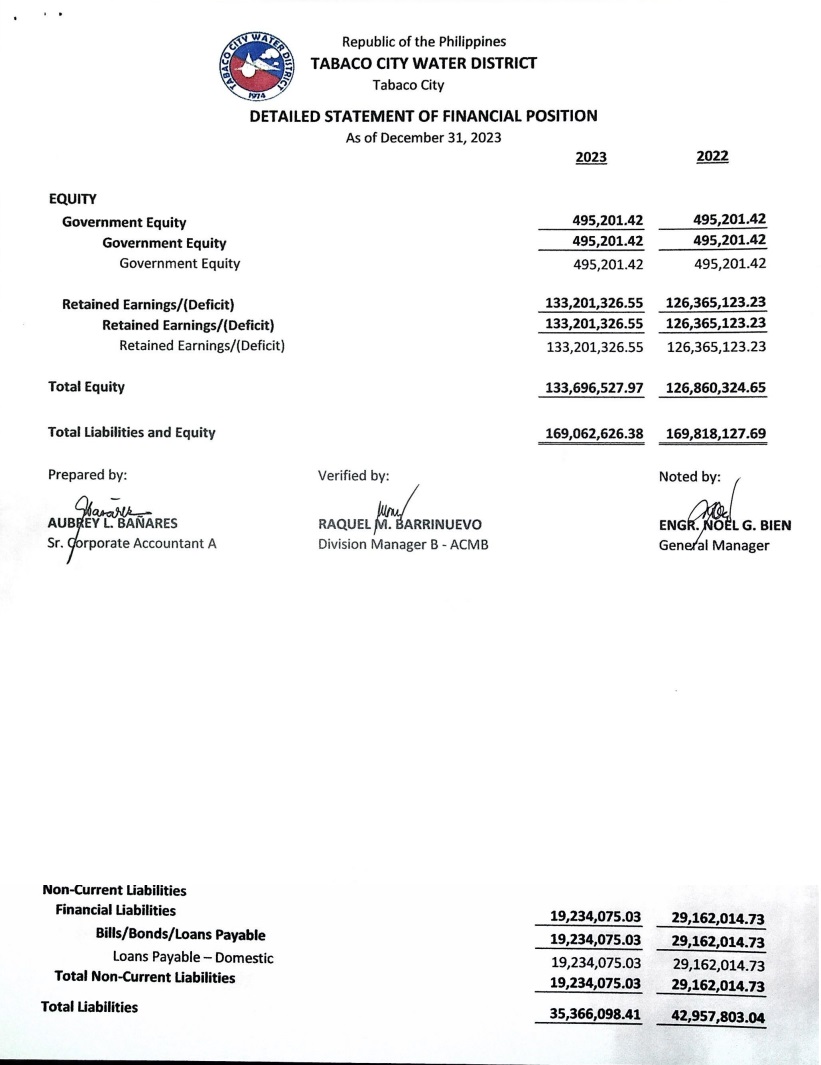 TABACO CITY WATER DISTRICT
1974

Republic of the Philippines
TABACO CITY WATER DISTRICT
Tabaco City

DETAILED STATEMENT OF FINANCIAL POSITION
As of December 31, 2023

| | 2023 | 2022 |
|---|---|---|
| EQUITY | | |
| Government Equity | 495,201.42 | 495,201.42 |
| Government Equity | 495,201.42 | 495,201.42 |
| Government Equity | 495,201.42 | 495,201.42 |
| Retained Earnings/(Deficit) | 133,201,326.55 | 126,365,123.23 |
| Retained Earnings/(Deficit) | 133,201,326.55 | 126,365,123.23 |
| Retained Earnings/(Deficit) | 133,201,326.55 | 126,365,123.23 |
| Total Equity | 133,696,527.97 | 126,860,324.65 |
| Total Liabilities and Equity | 169,062,626.38 | 169,818,127.69 |

Prepared by:
AUBREY L. BAÑARES
Sr. Corporate Accountant A

Verified by:
RAQUEL M. BARRINUEVO
Division Manager B - ACMB

Noted by:
ENGR. NOEL G. BIEN
General Manager

| | | |
|---|---|---|
| Non-Current Liabilities | | |
| Financial Liabilities | 19,234,075.03 | 29,162,014.73 |
| Bills/Bonds/Loans Payable | 19,234,075.03 | 29,162,014.73 |
| Loans Payable – Domestic | 19,234,075.03 | 29,162,014.73 |
| Total Non-Current Liabilities | 19,234,075.03 | 29,162,014.73 |
| Total Liabilities | 35,366,098.41 | 42,957,803.04 |